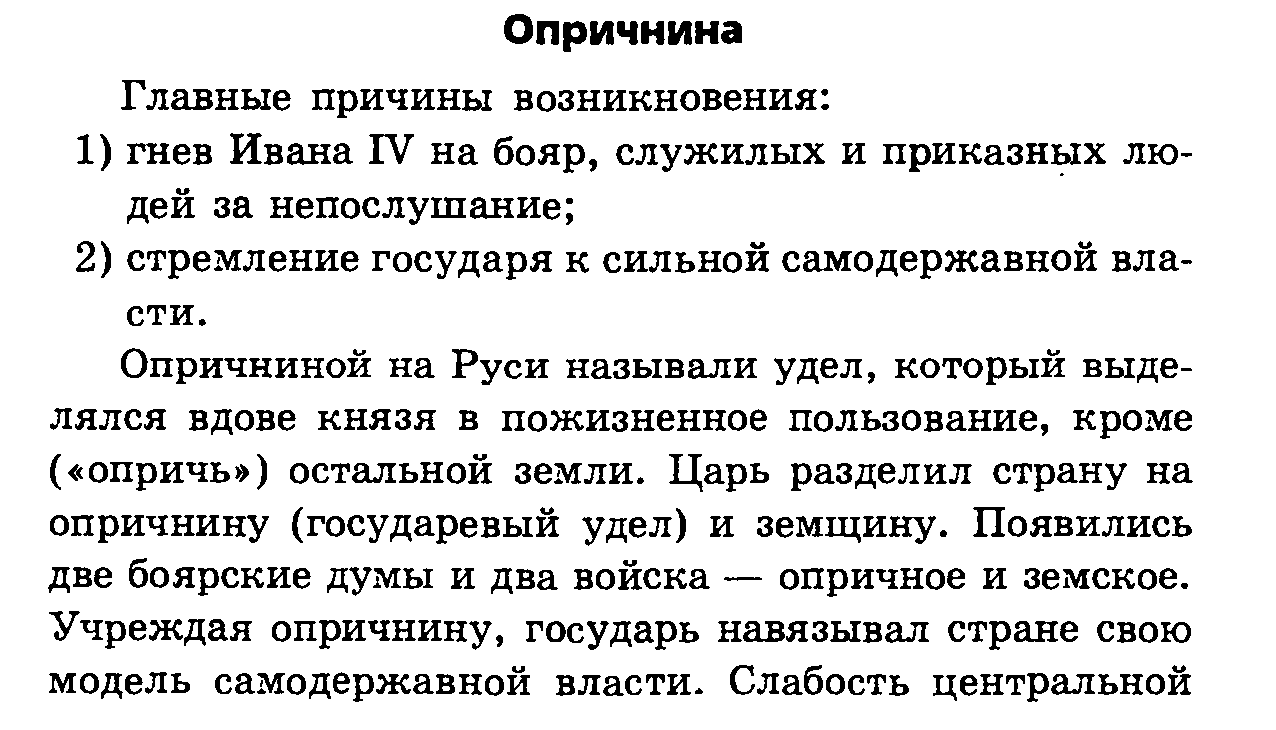 Опричнина

Главные причины возникновения:
1) гнев Ивана IV на бояр, служилых и приказных людей за непослушание;
2) стремление государя к сильной самодержавной власти.

Опричниной на Руси называли удел, который выделялся вдове князя в пожизненное пользование, кроме («опричь») остальной земли. Царь разделил страну на опричнину (государевый удел) и земщину. Появились две боярские думы и два войска — опричное и земское. Учреждая опричнину, государь навязывал стране свою модель самодержавной власти. Слабость центральной